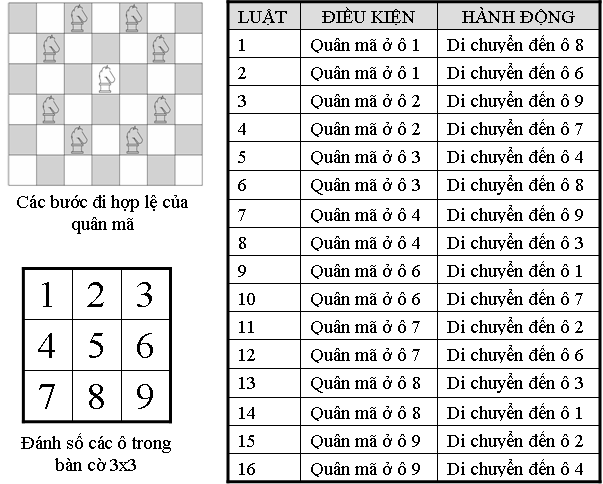 Các bước đi hợp lệ của quân mã

| 1 | 2 | 3 |
|---|---|---|
| 4 | 5 | 6 |
| 7 | 8 | 9 |

Đánh số các ô trong bàn cờ 3x3

| LUẬT | ĐIỀU KIỆN | HÀNH ĐỘNG |
|---|---|---|
| 1 | Quân mã ở ô 1 | Di chuyển đến ô 8 |
| 2 | Quân mã ở ô 1 | Di chuyển đến ô 6 |
| 3 | Quân mã ở ô 2 | Di chuyển đến ô 9 |
| 4 | Quân mã ở ô 2 | Di chuyển đến ô 7 |
| 5 | Quân mã ở ô 3 | Di chuyển đến ô 4 |
| 6 | Quân mã ở ô 3 | Di chuyển đến ô 8 |
| 7 | Quân mã ở ô 4 | Di chuyển đến ô 9 |
| 8 | Quân mã ở ô 4 | Di chuyển đến ô 3 |
| 9 | Quân mã ở ô 6 | Di chuyển đến ô 1 |
| 10 | Quân mã ở ô 6 | Di chuyển đến ô 7 |
| 11 | Quân mã ở ô 7 | Di chuyển đến ô 2 |
| 12 | Quân mã ở ô 7 | Di chuyển đến ô 6 |
| 13 | Quân mã ở ô 8 | Di chuyển đến ô 3 |
| 14 | Quân mã ở ô 8 | Di chuyển đến ô 1 |
| 15 | Quân mã ở ô 9 | Di chuyển đến ô 2 |
| 16 | Quân mã ở ô 9 | Di chuyển đến ô 4 |